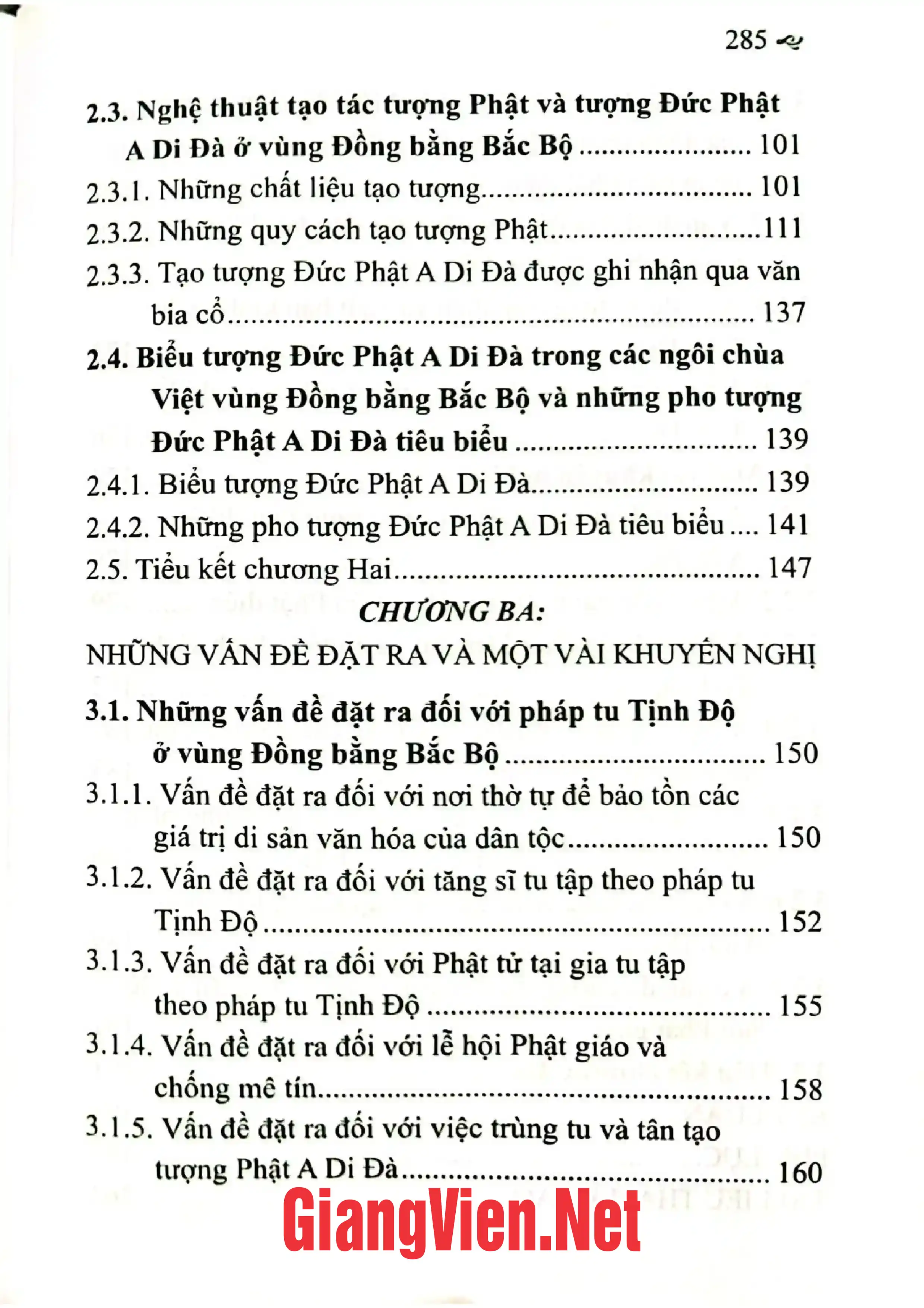 285

2.3. Nghệ thuật tạo tác tượng Phật và tượng Đức Phật A Di Đà ở vùng Đồng bằng Bắc Bộ 101

2.3.1. Những chất liệu tạo tượng 101

2.3.2. Những quy cách tạo tượng Phật 111

2.3.3. Tạo tượng Đức Phật A Di Đà được ghi nhận qua văn bia cổ 137

2.4. Biểu tượng Đức Phật A Di Đà trong các ngôi chùa Việt vùng Đồng bằng Bắc Bộ và những pho tượng Đức Phật A Di Đà tiêu biểu 139

2.4.1. Biểu tượng Đức Phật A Di Đà 139

2.4.2. Những pho tượng Đức Phật A Di Đà tiêu biểu 141

2.5. Tiểu kết chương Hai 147

CHƯƠNG BA:

NHỮNG VẤN ĐỀ ĐẶT RA VÀ MỘT VÀI KHUYẾN NGHỊ

3.1. Những vấn đề đặt ra đối với pháp tu Tịnh Độ ở vùng Đồng bằng Bắc Bộ 150

3.1.1. Vấn đề đặt ra đối với nơi thờ tự để bảo tồn các giá trị di sản văn hóa của dân tộc 150

3.1.2. Vấn đề đặt ra đối với tăng sĩ tu tập theo pháp tu Tịnh Độ 152

3.1.3. Vấn đề đặt ra đối với Phật tử tại gia tu tập theo pháp tu Tịnh Độ 155

3.1.4. Vấn đề đặt ra đối với lễ hội Phật giáo và chống mê tín 158

3.1.5. Vấn đề đặt ra đối với việc trùng tu và tân tạo tượng Phật A Di Đà 160

GiangVien.Net